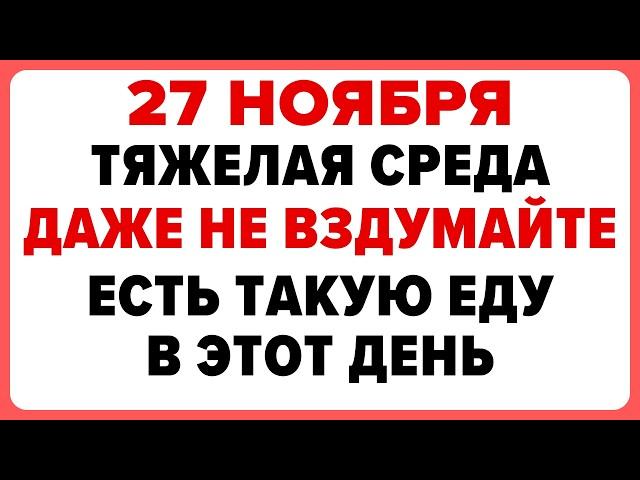 27 НОЯБРЯ
ТЯЖЕЛАЯ СРЕДА
ДАЖЕ НЕ ВЗДУМАЙТЕ
ЕСТЬ ТАКУЮ ЕДУ
В ЭТОТ ДЕНЬ